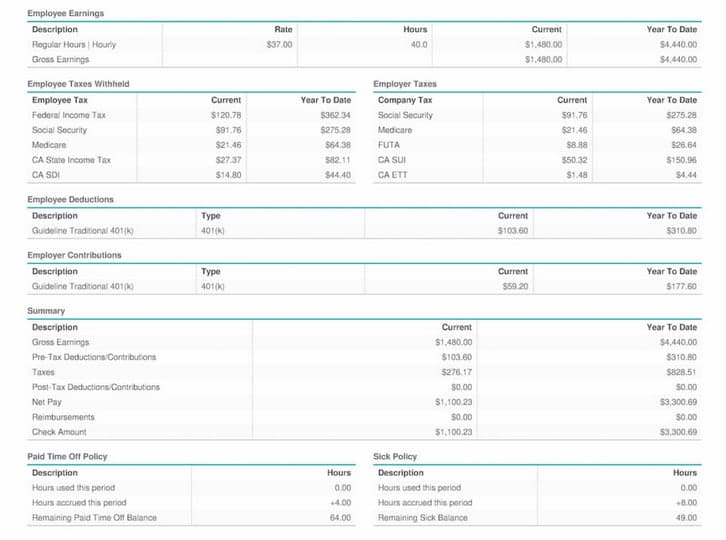 Employee Earnings

| Description | Rate | Hours | Current | Year To Date |
|---|---|---|---|---|
| Regular Hours \| Hourly | $37.00 | 40.0 | $1,480.00 | $4,440.00 |
| Gross Earnings | | | $1,480.00 | $4,440.00 |

Employee Taxes Withheld

| Employee Tax | Current | Year To Date |
|---|---|---|
| Federal Income Tax | $120.78 | $362.34 |
| Social Security | $91.76 | $275.28 |
| Medicare | $21.46 | $64.38 |
| CA State Income Tax | $27.37 | $82.11 |
| CA SDI | $14.80 | $44.40 |

Employer Taxes

| Company Tax | Current | Year To Date |
|---|---|---|
| Social Security | $91.76 | $275.28 |
| Medicare | $21.46 | $64.38 |
| FUTA | $8.88 | $26.64 |
| CA SUI | $50.32 | $150.96 |
| CA ETT | $1.48 | $4.44 |

Employee Deductions

| Description | Type | Current | Year To Date |
|---|---|---|---|
| Guideline Traditional 401(k) | 401(k) | $103.60 | $310.80 |

Employer Contributions

| Description | Type | Current | Year To Date |
|---|---|---|---|
| Guideline Traditional 401(k) | 401(k) | $59.20 | $177.60 |

Summary

| Description | Current | Year To Date |
|---|---|---|
| Gross Earnings | $1,480.00 | $4,440.00 |
| Pre-Tax Deductions/Contributions | $103.60 | $310.80 |
| Taxes | $276.17 | $828.51 |
| Post-Tax Deductions/Contributions | $0.00 | $0.00 |
| Net Pay | $1,100.23 | $3,300.69 |
| Reimbursements | $0.00 | $0.00 |
| Check Amount | $1,100.23 | $3,300.69 |

Paid Time Off Policy

| Description | Hours |
|---|---|
| Hours used this period | 0.00 |
| Hours accrued this period | +4.00 |
| Remaining Paid Time Off Balance | 64.00 |

Sick Policy

| Description | Hours |
|---|---|
| Hours used this period | 0.00 |
| Hours accrued this period | +8.00 |
| Remaining Sick Balance | 49.00 |